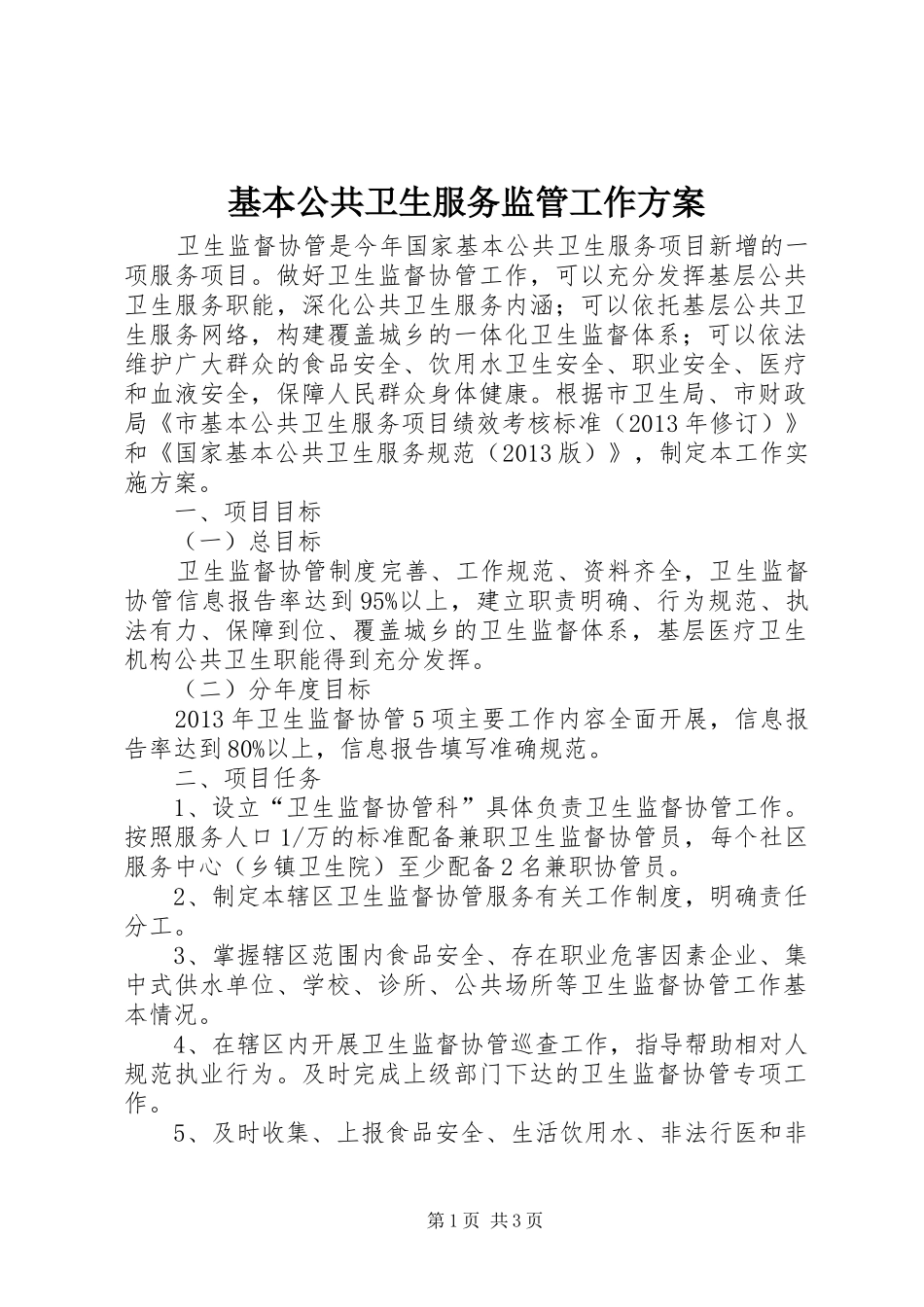 基本公共卫生服务监管工作方案

卫生监督协管是今年国家基本公共卫生服务项目新增的一项服务项目。做好卫生监督协管工作，可以充分发挥基层公共卫生服务职能，深化公共卫生服务内涵；可以依托基层公共卫生服务网络，构建覆盖城乡的一体化卫生监督体系；可以依法维护广大群众的食品安全、饮用水卫生安全、职业安全、医疗和血液安全，保障人民群众身体健康。根据市卫生局、市财政局《市基本公共卫生服务项目绩效考核标准（2013年修订）》和《国家基本公共卫生服务规范（2013版）》，制定本工作实施方案。

一、项目目标

（一）总目标

卫生监督协管制度完善、工作规范、资料齐全，卫生监督协管信息报告率达到95%以上，建立职责明确、行为规范、执法有力、保障到位、覆盖城乡的卫生监督体系，基层医疗卫生机构公共卫生职能得到充分发挥。

（二）分年度目标

2013年卫生监督协管5项主要工作内容全面开展，信息报告率达到80%以上，信息报告填写准确规范。

二、项目任务

1、设立“卫生监督协管科”具体负责卫生监督协管工作。按照服务人口1/万的标准配备兼职卫生监督协管员，每个社区服务中心（乡镇卫生院）至少配备2名兼职协管员。

2、制定本辖区卫生监督协管服务有关工作制度，明确责任分工。

3、掌握辖区范围内食品安全、存在职业危害因素企业、集中式供水单位、学校、诊所、公共场所等卫生监督协管工作基本情况。

4、在辖区内开展卫生监督协管巡查工作，指导帮助相对人规范执业行为。及时完成上级部门下达的卫生监督协管专项工作。

5、及时收集、上报食品安全、生活饮用水、非法行医和非

第1页 共3页